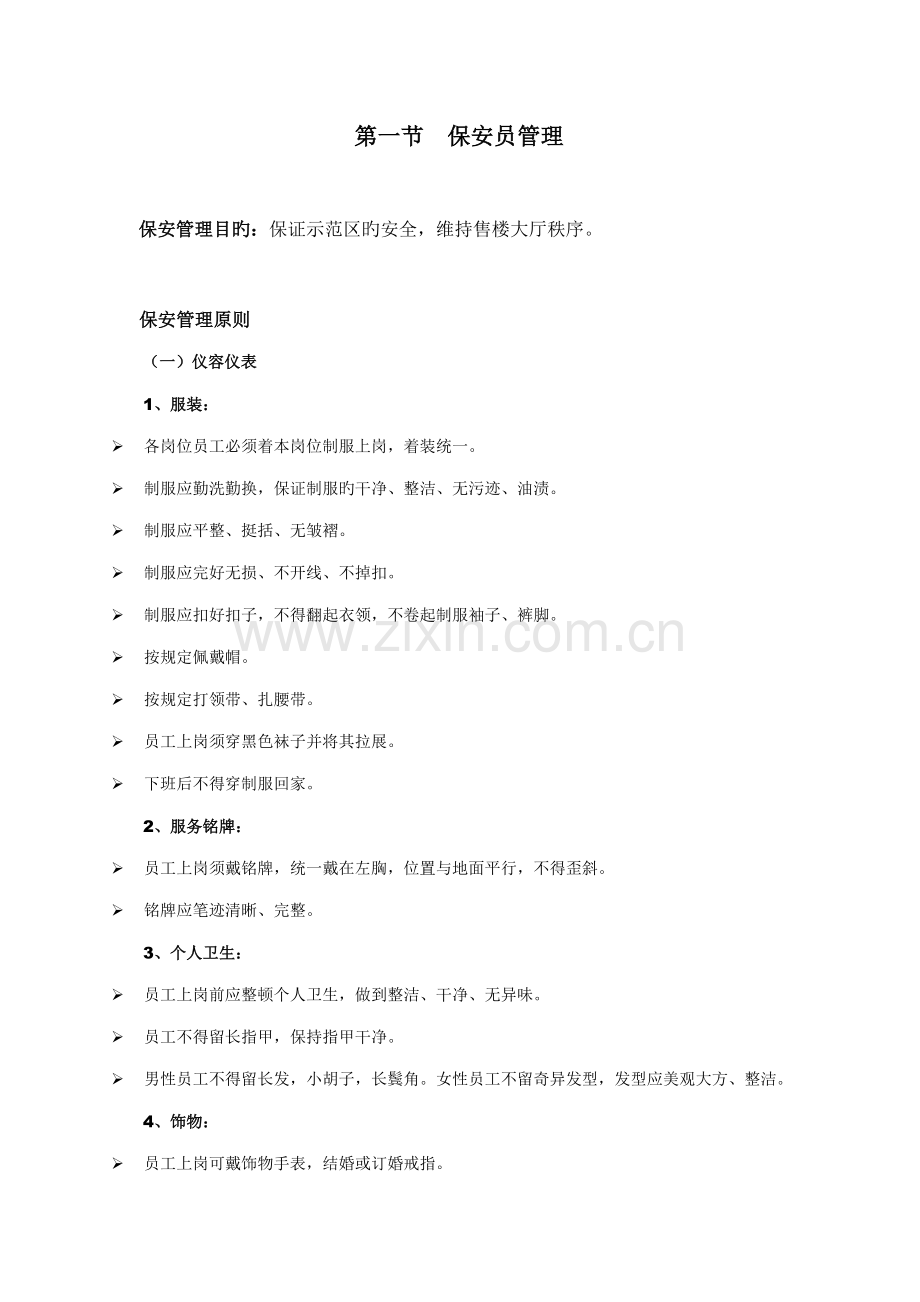 第一节　保安员管理

保安管理目旳：保证示范区旳安全，维持售楼大厅秩序。

保安管理原则

（一）仪容仪表

1、服装：

➢ 各岗位员工必须着本岗位制服上岗，着装统一。

➢ 制服应勤洗勤换，保证制服旳干净、整洁、无污迹、油渍。

➢ 制服应平整、挺括、无皱褶。

➢ 制服应完好无损、不开线、不掉扣。

➢ 制服应扣好扣子，不得翻起衣领，不卷起制服袖子、裤脚。

➢ 按规定佩戴帽。

➢ 按规定打领带、扎腰带。

➢ 员工上岗须穿黑色袜子并将其拉展。

➢ 下班后不得穿制服回家。

2、服务铭牌：

➢ 员工上岗须戴铭牌，统一戴在左胸，位置与地面平行，不得歪斜。

➢ 铭牌应笔迹清晰、完整。

3、个人卫生：

➢ 员工上岗前应整顿个人卫生，做到整洁、干净、无异味。

➢ 员工不得留长指甲，保持指甲干净。

➢ 男性员工不得留长发，小胡子，长鬓角。女性员工不留奇异发型，发型应美观大方、整洁。

4、饰物：

➢ 员工上岗可戴饰物手表，结婚或订婚戒指。

www.zixin.com.cn